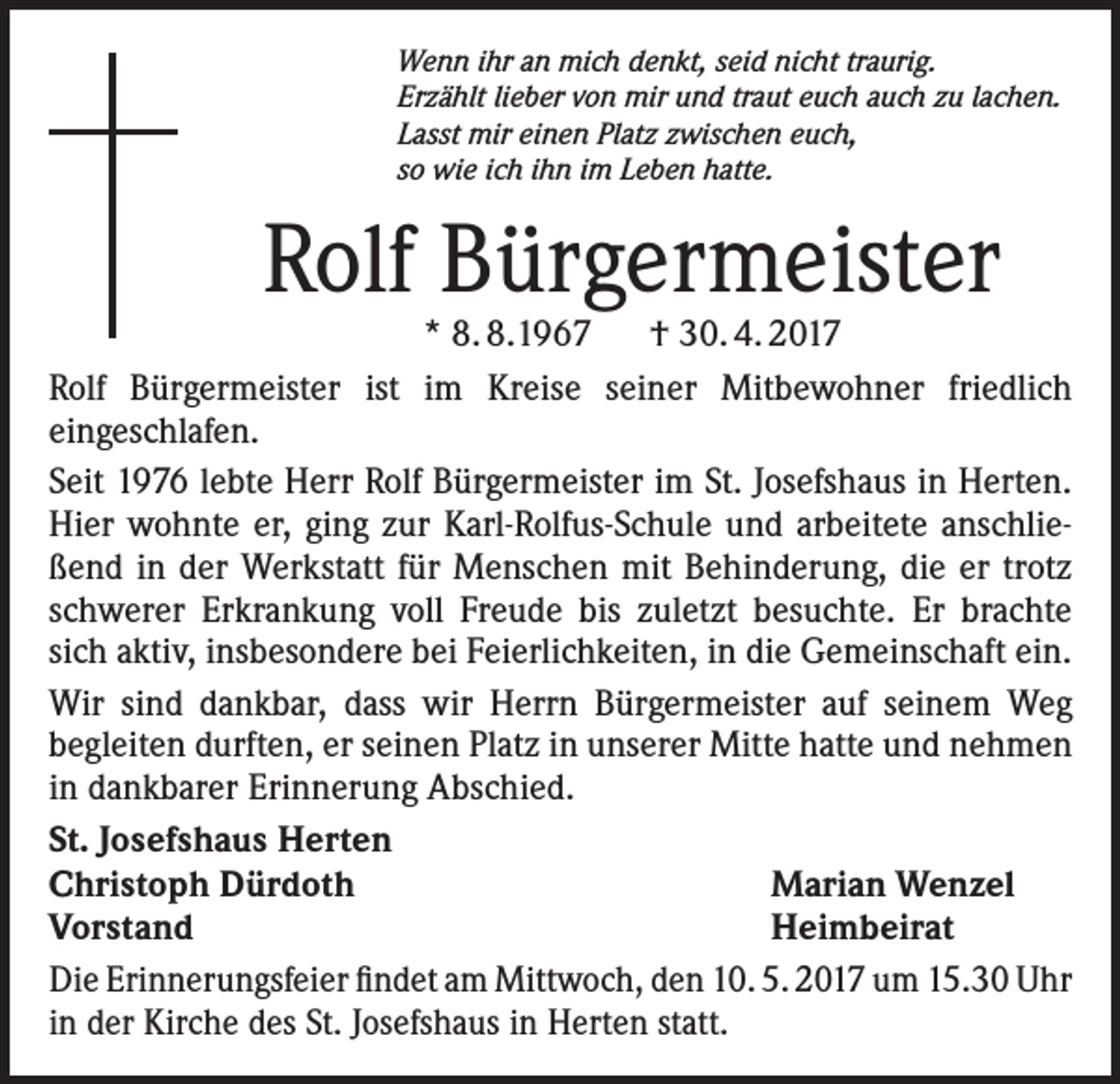 Wenn ihr an mich denkt, seid nicht traurig.
Erzählt lieber von mir und traut euch auch zu lachen.
Lasst mir einen Platz zwischen euch,
so wie ich ihn im Leben hatte.

Rolf Bürgermeister

* 8. 8. 1967 † 30. 4. 2017

Rolf Bürgermeister ist im Kreise seiner Mitbewohner friedlich eingeschlafen.

Seit 1976 lebte Herr Rolf Bürgermeister im St. Josefshaus in Herten. Hier wohnte er, ging zur Karl-Rolfus-Schule und arbeitete anschließend in der Werkstatt für Menschen mit Behinderung, die er trotz schwerer Erkrankung voll Freude bis zuletzt besuchte. Er brachte sich aktiv, insbesondere bei Feierlichkeiten, in die Gemeinschaft ein.

Wir sind dankbar, dass wir Herrn Bürgermeister auf seinem Weg begleiten durften, er seinen Platz in unserer Mitte hatte und nehmen in dankbarer Erinnerung Abschied.

St. Josefshaus Herten
Christoph Dürdoth
Vorstand

Marian Wenzel
Heimbeirat

Die Erinnerungsfeier findet am Mittwoch, den 10. 5. 2017 um 15.30 Uhr in der Kirche des St. Josefshaus in Herten statt.